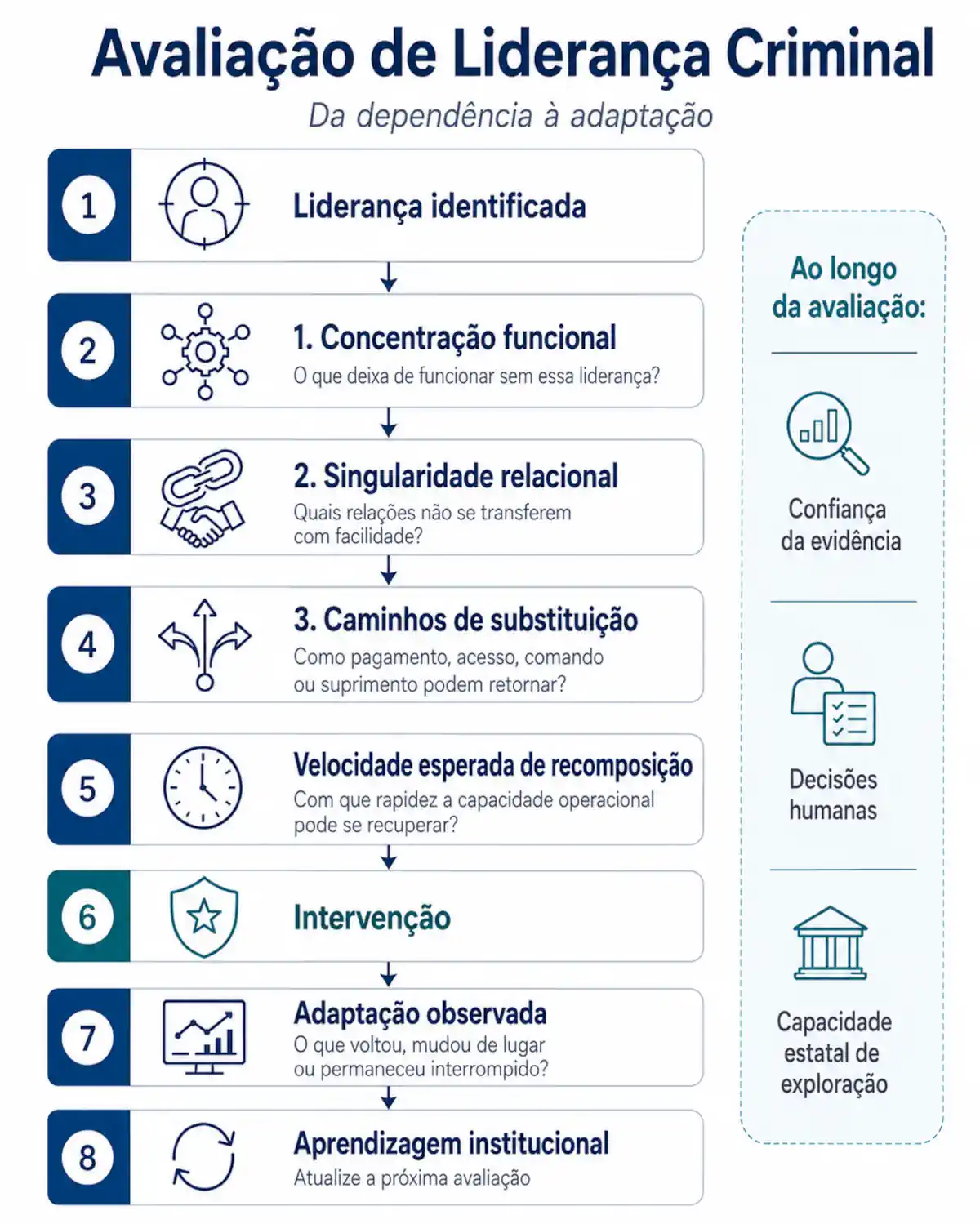 Avaliação de Liderança Criminal

Da dependência à adaptação

1 Liderança identificada

2 1. Concentração funcional
O que deixa de funcionar sem essa liderança?

3 2. Singularidade relacional
Quais relações não se transferem com facilidade?

4 3. Caminhos de substituição
Como pagamento, acesso, comando ou suprimento podem retornar?

5 Velocidade esperada de recomposição
Com que rapidez a capacidade operacional pode se recuperar?

6 Intervenção

7 Adaptação observada
O que voltou, mudou de lugar ou permaneceu interrompido?

8 Aprendizagem institucional
Atualize a próxima avaliação

Ao longo da avaliação:

Confiança da evidência

Decisões humanas

Capacidade estatal de exploração